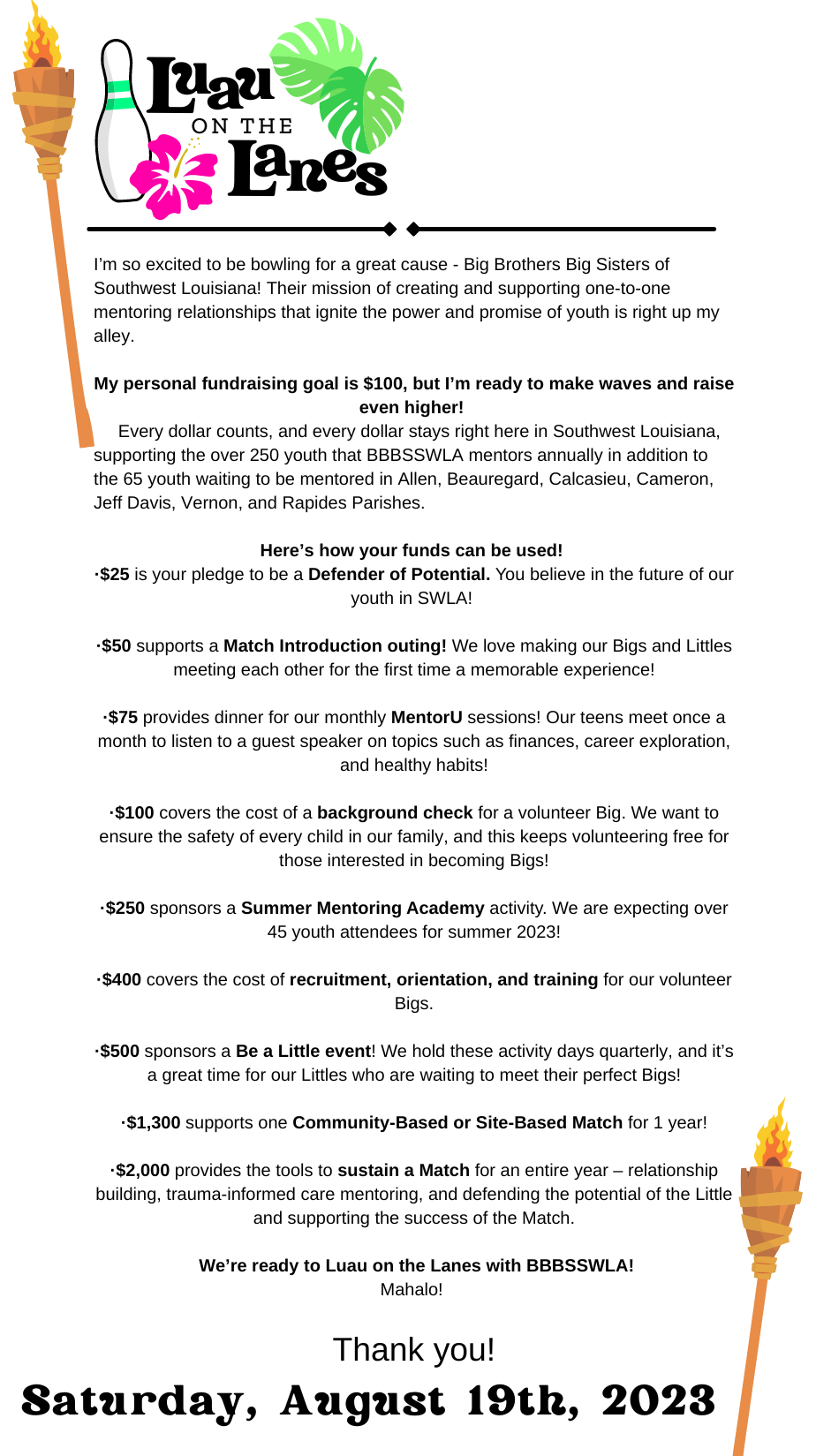 Luau ON THE Lanes

I'm so excited to be bowling for a great cause - Big Brothers Big Sisters of Southwest Louisiana! Their mission of creating and supporting one-to-one mentoring relationships that ignite the power and promise of youth is right up my alley.

My personal fundraising goal is $100, but I'm ready to make waves and raise even higher!

Every dollar counts, and every dollar stays right here in Southwest Louisiana, supporting the over 250 youth that BBBSSWLA mentors annually in addition to the 65 youth waiting to be mentored in Allen, Beauregard, Calcasieu, Cameron, Jeff Davis, Vernon, and Rapides Parishes.

Here's how your funds can be used!

·$25 is your pledge to be a Defender of Potential. You believe in the future of our youth in SWLA!

·$50 supports a Match Introduction outing! We love making our Bigs and Littles meeting each other for the first time a memorable experience!

·$75 provides dinner for our monthly MentorU sessions! Our teens meet once a month to listen to a guest speaker on topics such as finances, career exploration, and healthy habits!

·$100 covers the cost of a background check for a volunteer Big. We want to ensure the safety of every child in our family, and this keeps volunteering free for those interested in becoming Bigs!

·$250 sponsors a Summer Mentoring Academy activity. We are expecting over 45 youth attendees for summer 2023!

·$400 covers the cost of recruitment, orientation, and training for our volunteer Bigs.

·$500 sponsors a Be a Little event! We hold these activity days quarterly, and it's a great time for our Littles who are waiting to meet their perfect Bigs!

·$1,300 supports one Community-Based or Site-Based Match for 1 year!

·$2,000 provides the tools to sustain a Match for an entire year – relationship building, trauma-informed care mentoring, and defending the potential of the Little and supporting the success of the Match.

We're ready to Luau on the Lanes with BBBSSWLA!
Mahalo!

Thank you!

Saturday, August 19th, 2023